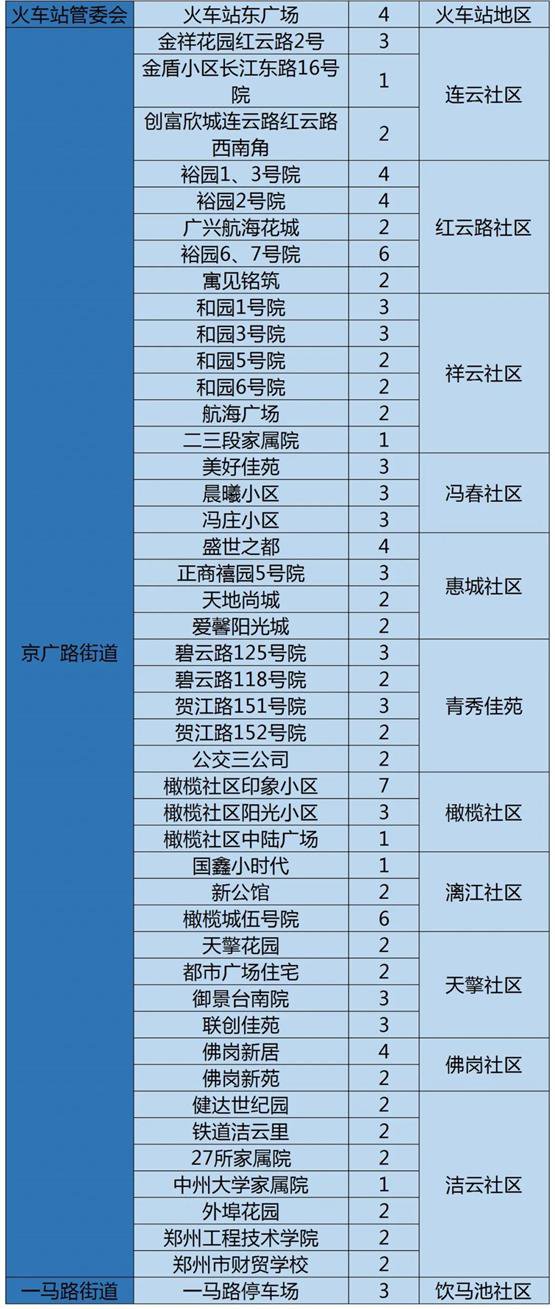 | 火车站管委会 | 火车站东广场 | 4 | 火车站地区 |
|---|---|---|---|
| 京广路街道 | 金祥花园红云路2号 | 3 | 连云社区 |
|  | 金盾小区长江东路16号院 | 1 |  |
|  | 创富欣城连云路红云路西南角 | 2 |  |
|  | 裕园1、3号院 | 4 | 红云路社区 |
|  | 裕园2号院 | 4 |  |
|  | 广兴航海花城 | 2 |  |
|  | 裕园6、7号院 | 6 |  |
|  | 寓见铭筑 | 2 |  |
|  | 和园1号院 | 3 | 祥云社区 |
|  | 和园3号院 | 3 |  |
|  | 和园5号院 | 2 |  |
|  | 和园6号院 | 2 |  |
|  | 航海广场 | 2 |  |
|  | 二三段家属院 | 1 |  |
|  | 美好佳苑 | 3 | 冯春社区 |
|  | 晨曦小区 | 3 |  |
|  | 冯庄小区 | 3 |  |
|  | 盛世之都 | 4 | 惠城社区 |
|  | 正商禧园5号院 | 3 |  |
|  | 天地尚城 | 2 |  |
|  | 爱馨阳光城 | 2 |  |
|  | 碧云路125号院 | 3 | 青秀佳苑 |
|  | 碧云路118号院 | 2 |  |
|  | 贺江路151号院 | 3 |  |
|  | 贺江路152号院 | 2 |  |
|  | 公交三公司 | 2 |  |
|  | 橄榄社区印象小区 | 7 | 橄榄社区 |
|  | 橄榄社区阳光小区 | 3 |  |
|  | 橄榄社区中陆广场 | 1 |  |
|  | 国鑫小时代 | 1 | 漓江社区 |
|  | 新公馆 | 2 |  |
|  | 橄榄城伍号院 | 6 |  |
|  | 天擎花园 | 2 | 天擎社区 |
|  | 都市广场住宅 | 2 |  |
|  | 御景台南院 | 3 |  |
|  | 联创佳苑 | 3 |  |
|  | 佛岗新居 | 4 | 佛岗社区 |
|  | 佛岗新苑 | 2 |  |
|  | 健达世纪园 | 2 | 洁云社区 |
|  | 铁道洁云里 | 2 |  |
|  | 27所家属院 | 2 |  |
|  | 中州大学家属院 | 1 |  |
|  | 外埠花园 | 2 |  |
|  | 郑州工程技术学院 | 2 |  |
|  | 郑州市财贸学校 | 2 |  |
| 一马路街道 | 一马路停车场 | 3 | 饮马池社区 |